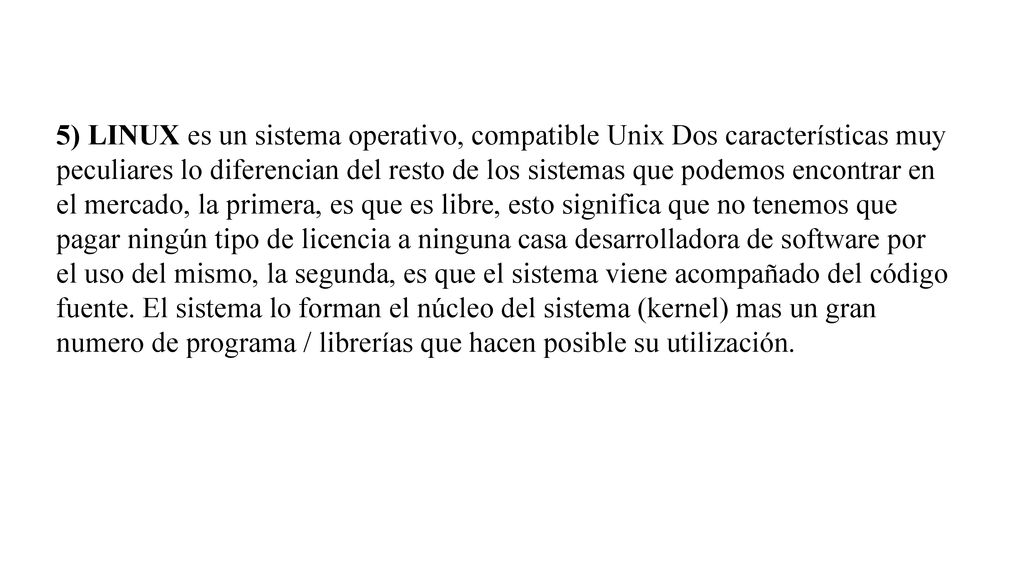 5) LINUX es un sistema operativo, compatible Unix Dos características muy peculiares lo diferencian del resto de los sistemas que podemos encontrar en el mercado, la primera, es que es libre, esto significa que no tenemos que pagar ningún tipo de licencia a ninguna casa desarrolladora de software por el uso del mismo, la segunda, es que el sistema viene acompañado del código fuente. El sistema lo forman el núcleo del sistema (kernel) mas un gran numero de programa / librerías que hacen posible su utilización.